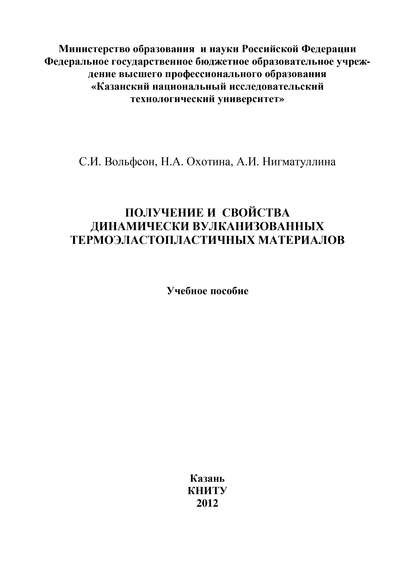 Министерство образования и науки Российской Федерации
Федеральное государственное бюджетное образовательное учреждение высшего профессионального образования
«Казанский национальный исследовательский технологический университет»

С.И. Вольфсон, Н.А. Охотина, А.И. Нигматуллина

ПОЛУЧЕНИЕ И СВОЙСТВА ДИНАМИЧЕСКИ ВУЛКАНИЗОВАННЫХ ТЕРМОЭЛАСТОПЛАСТИЧНЫХ МАТЕРИАЛОВ

Учебное пособие

Казань
КНИТУ
2012